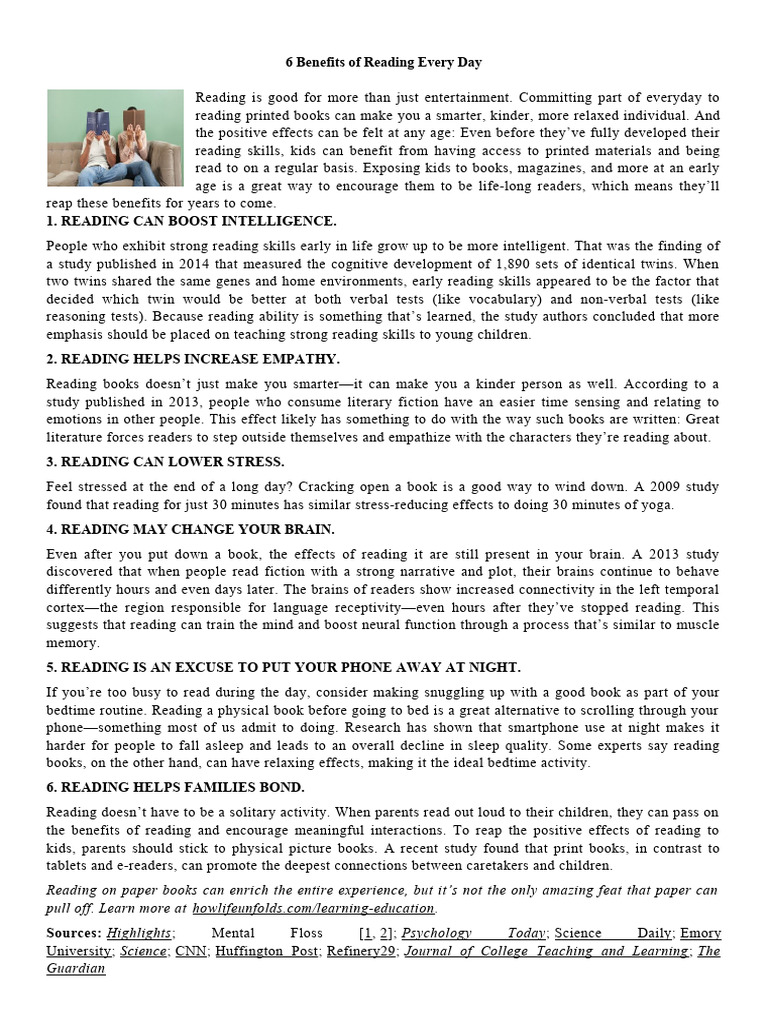 6 Benefits of Reading Every Day

Reading is good for more than just entertainment. Committing part of everyday to reading printed books can make you a smarter, kinder, more relaxed individual. And the positive effects can be felt at any age: Even before they've fully developed their reading skills, kids can benefit from having access to printed materials and being read to on a regular basis. Exposing kids to books, magazines, and more at an early age is a great way to encourage them to be life-long readers, which means they'll reap these benefits for years to come.

1. READING CAN BOOST INTELLIGENCE.

People who exhibit strong reading skills early in life grow up to be more intelligent. That was the finding of a study published in 2014 that measured the cognitive development of 1,890 sets of identical twins. When two twins shared the same genes and home environments, early reading skills appeared to be the factor that decided which twin would be better at both verbal tests (like vocabulary) and non-verbal tests (like reasoning tests). Because reading ability is something that's learned, the study authors concluded that more emphasis should be placed on teaching strong reading skills to young children.

2. READING HELPS INCREASE EMPATHY.

Reading books doesn't just make you smarter—it can make you a kinder person as well. According to a study published in 2013, people who consume literary fiction have an easier time sensing and relating to emotions in other people. This effect likely has something to do with the way such books are written: Great literature forces readers to step outside themselves and empathize with the characters they're reading about.

3. READING CAN LOWER STRESS.

Feel stressed at the end of a long day? Cracking open a book is a good way to wind down. A 2009 study found that reading for just 30 minutes has similar stress-reducing effects to doing 30 minutes of yoga.

4. READING MAY CHANGE YOUR BRAIN.

Even after you put down a book, the effects of reading it are still present in your brain. A 2013 study discovered that when people read fiction with a strong narrative and plot, their brains continue to behave differently hours and even days later. The brains of readers show increased connectivity in the left temporal cortex—the region responsible for language receptivity—even hours after they've stopped reading. This suggests that reading can train the mind and boost neural function through a process that's similar to muscle memory.

5. READING IS AN EXCUSE TO PUT YOUR PHONE AWAY AT NIGHT.

If you're too busy to read during the day, consider making snuggling up with a good book as part of your bedtime routine. Reading a physical book before going to bed is a great alternative to scrolling through your phone—something most of us admit to doing. Research has shown that smartphone use at night makes it harder for people to fall asleep and leads to an overall decline in sleep quality. Some experts say reading books, on the other hand, can have relaxing effects, making it the ideal bedtime activity.

6. READING HELPS FAMILIES BOND.

Reading doesn't have to be a solitary activity. When parents read out loud to their children, they can pass on the benefits of reading and encourage meaningful interactions. To reap the positive effects of reading to kids, parents should stick to physical picture books. A recent study found that print books, in contrast to tablets and e-readers, can promote the deepest connections between caretakers and children.

Reading on paper books can enrich the entire experience, but it's not the only amazing feat that paper can pull off. Learn more at howlifeunfolds.com/learning-education.

Sources: Highlights; Mental Floss [1, 2]; Psychology Today; Science Daily; Emory University; Science; CNN; Huffington Post; Refinery29; Journal of College Teaching and Learning; The Guardian